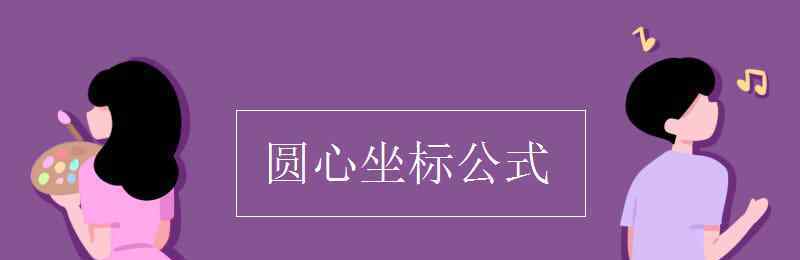 圆心坐标公式